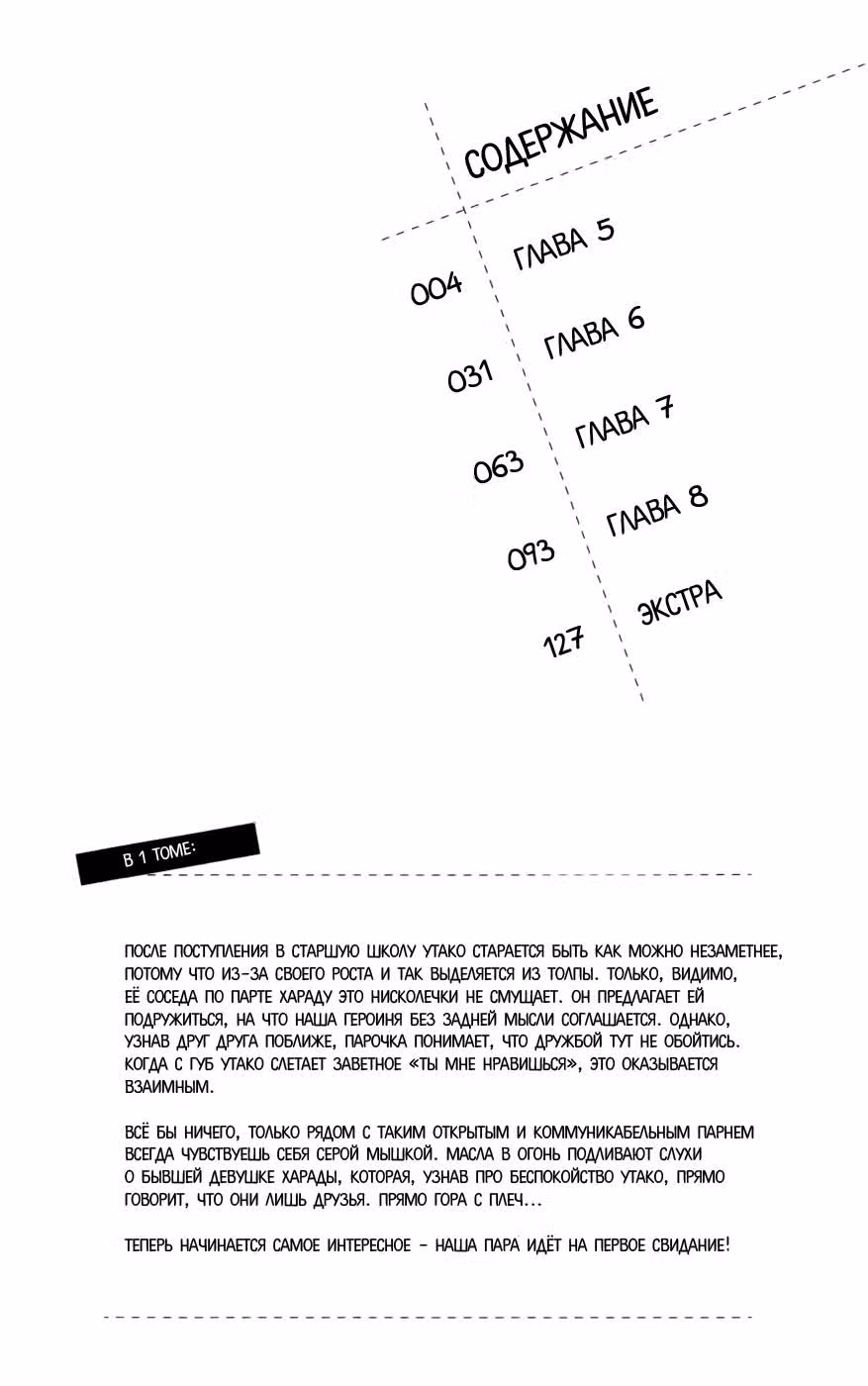 СОДЕРЖАНИЕ

004 ГЛАВА 5

031 ГЛАВА 6

063 ГЛАВА 7

093 ГЛАВА 8

127 ЭКСТРА

В 1 ТОМЕ:

ПОСЛЕ ПОСТУПЛЕНИЯ В СТАРШУЮ ШКОЛУ УТАКО СТАРАЕТСЯ БЫТЬ КАК МОЖНО НЕЗАМЕТНЕЕ, ПОТОМУ ЧТО ИЗ-ЗА СВОЕГО РОСТА И ТАК ВЫДЕЛЯЕТСЯ ИЗ ТОЛПЫ. ТОЛЬКО, ВИДИМО, ЕЁ СОСЕДА ПО ПАРТЕ ХАРАДУ ЭТО НИСКОЛЕЧКИ НЕ СМУЩАЕТ. ОН ПРЕДЛАГАЕТ ЕЙ ПОДРУЖИТЬСЯ, НА ЧТО НАША ГЕРОИНЯ БЕЗ ЗАДНЕЙ МЫСЛИ СОГЛАШАЕТСЯ. ОДНАКО, УЗНАВ ДРУГ ДРУГА ПОБЛИЖЕ, ПАРОЧКА ПОНИМАЕТ, ЧТО ДРУЖБОЙ ТУТ НЕ ОБОЙТИСЬ. КОГДА С ГУБ УТАКО СЛЕТАЕТ ЗАВЕТНОЕ «ТЫ МНЕ НРАВИШЬСЯ», ЭТО ОКАЗЫВАЕТСЯ ВЗАИМНЫМ.

ВСЁ БЫ НИЧЕГО, ТОЛЬКО РЯДОМ С ТАКИМ ОТКРЫТЫМ И КОММУНИКАБЕЛЬНЫМ ПАРНЕМ ВСЕГДА ЧУВСТВУЕШЬ СЕБЯ СЕРОЙ МЫШКОЙ. МАСЛА В ОГОНЬ ПОДЛИВАЮТ СЛУХИ О БЫВШЕЙ ДЕВУШКЕ ХАРАДЫ, КОТОРАЯ, УЗНАВ ПРО БЕСПОКОЙСТВО УТАКО, ПРЯМО ГОВОРИТ, ЧТО ОНИ ЛИШЬ ДРУЗЬЯ. ПРЯМО ГОРА С ПЛЕЧ...

ТЕПЕРЬ НАЧИНАЕТСЯ САМОЕ ИНТЕРЕСНОЕ - НАША ПАРА ИДЁТ НА ПЕРВОЕ СВИДАНИЕ!